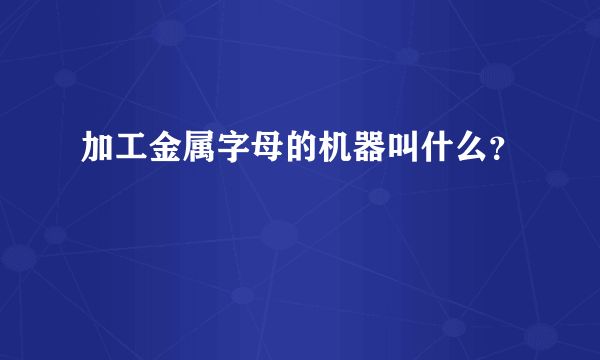 加工金属字母的机器叫什么？